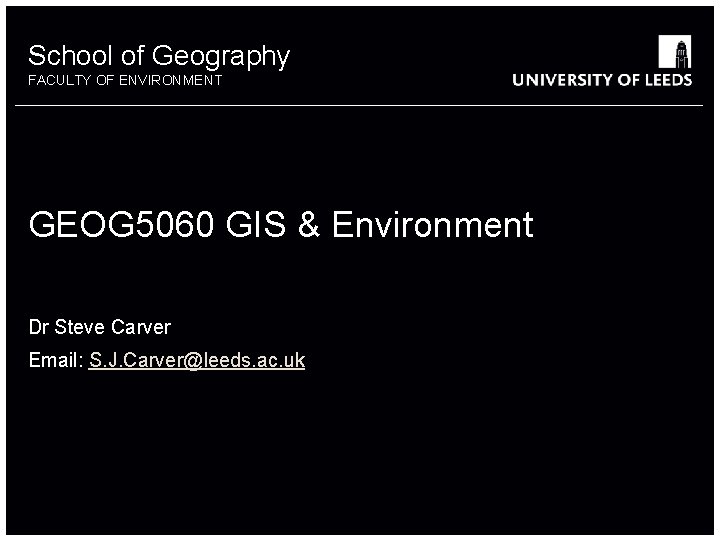 School of Geography
FACULTY OF ENVIRONMENT

UNIVERSITY OF LEEDS

GEOG5060 GIS & Environment

Dr Steve Carver

Email: S.J.Carver@leeds.ac.uk